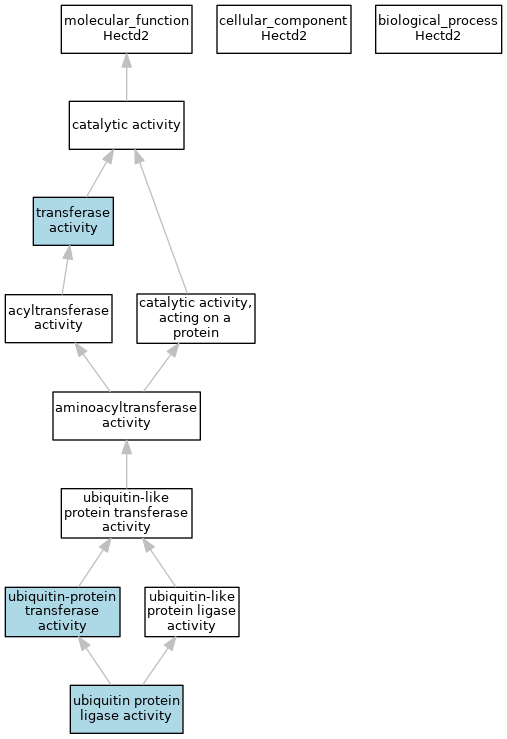 molecular_function
Hectd2

cellular_component
Hectd2

biological_process
Hectd2

catalytic activity

transferase activity

acyltransferase activity

catalytic activity, acting on a protein

aminoacyltransferase activity

ubiquitin-like protein transferase activity

ubiquitin-protein transferase activity

ubiquitin-like protein ligase activity

ubiquitin protein ligase activity